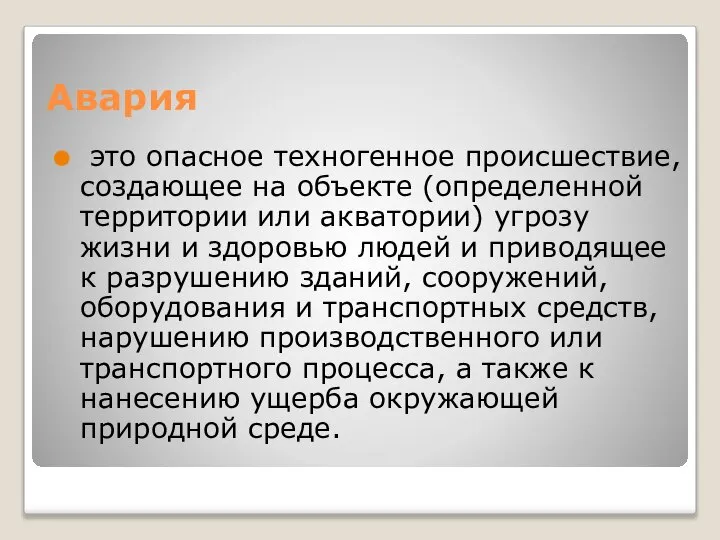 Авария

это опасное техногенное происшествие, создающее на объекте (определенной территории или акватории) угрозу жизни и здоровью людей и приводящее к разрушению зданий, сооружений, оборудования и транспортных средств, нарушению производственного или транспортного процесса, а также к нанесению ущерба окружающей природной среде.